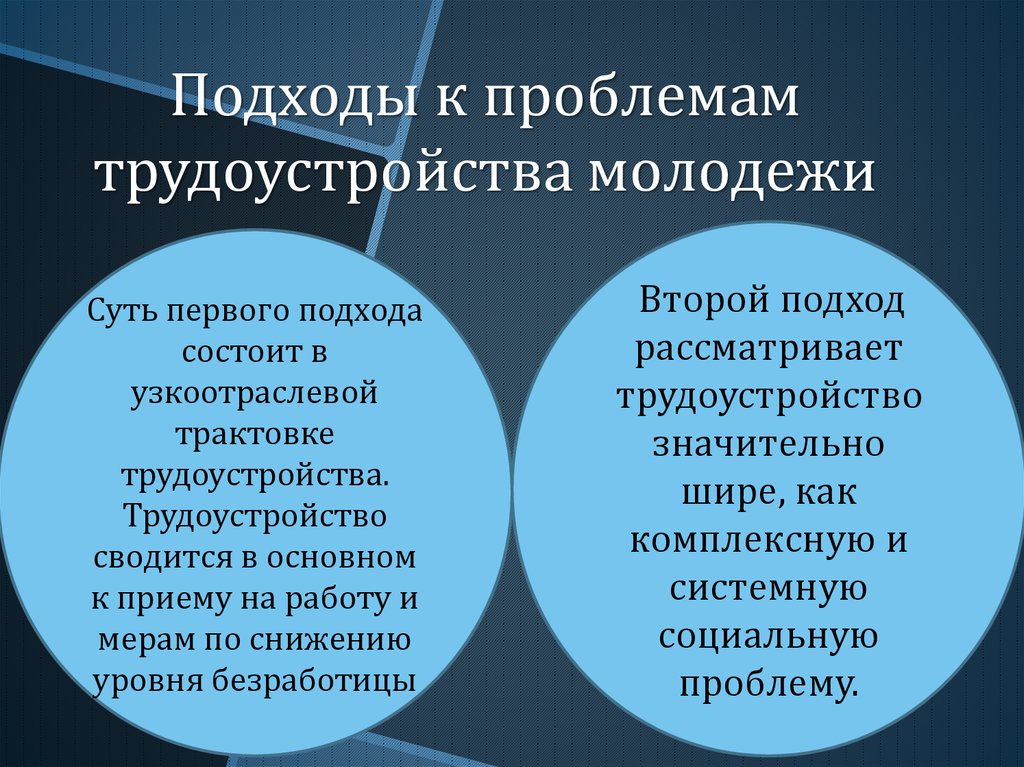 Подходы к проблемам трудоустройства молодежи

Суть первого подхода состоит в узкоотраслевой трактовке трудоустройства. Трудоустройство сводится в основном к приему на работу и мерам по снижению уровня безработицы

Второй подход рассматривает трудоустройство значительно шире, как комплексную и системную социальную проблему.